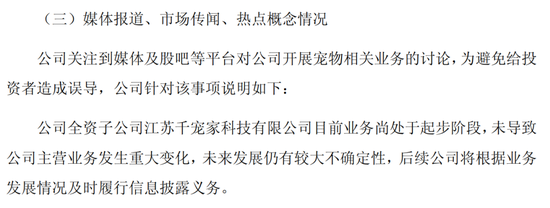 （三）媒体报道、市场传闻、热点概念情况

公司关注到媒体及股吧等平台对公司开展宠物相关业务的讨论，为避免给投资者造成误导，公司针对该事项说明如下：

公司全资子公司江苏千宠家科技有限公司目前业务尚处于起步阶段，未导致公司主营业务发生重大变化，未来发展仍有较大不确定性，后续公司将根据业务发展情况及时履行信息披露义务。